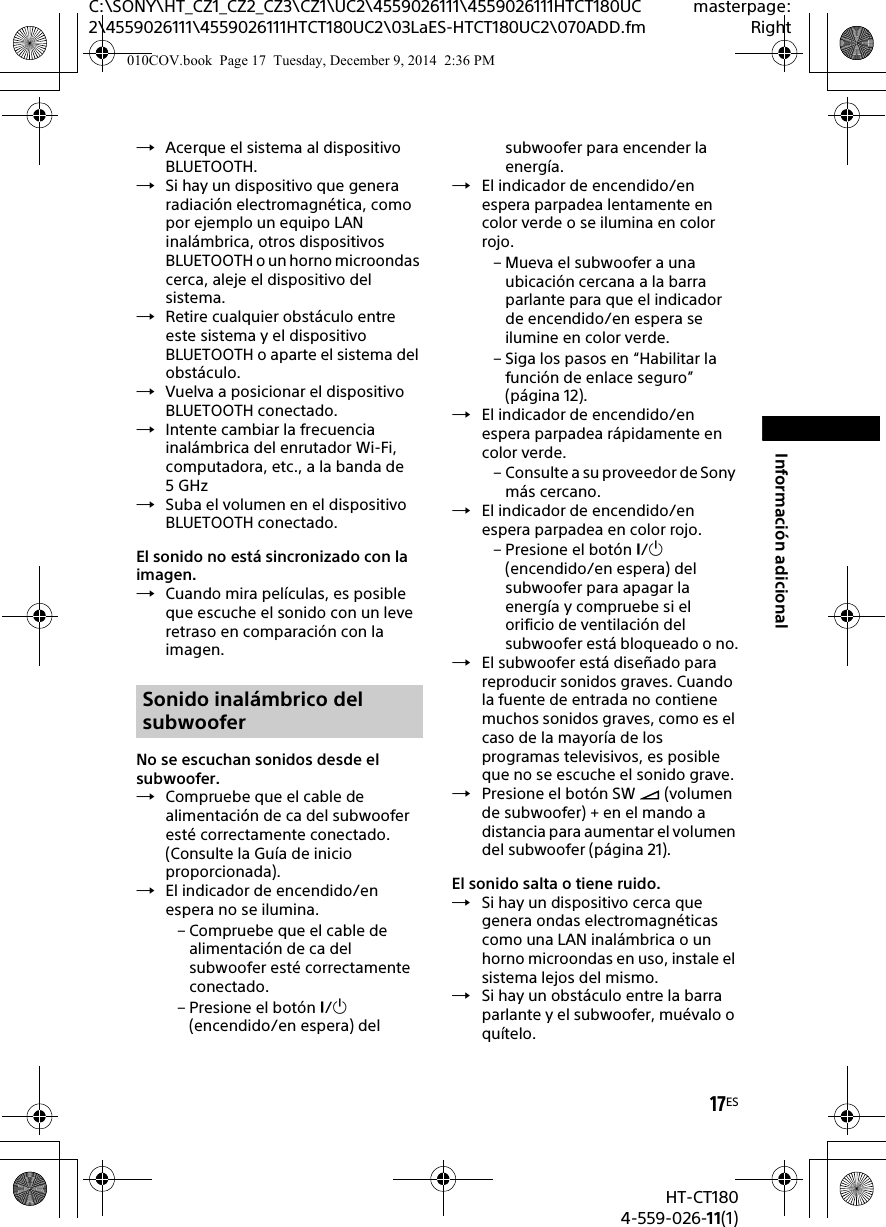 C:\SONY\HT_CZ1_CZ2_CZ3\CZ1\UC2\4559026111\4559026111HTCT180UC2\4559026111\4559026111HTCT180UC2\03LaES-HTCT180UC2\070ADD.fm

masterpage: Right

010COV.book Page 17 Tuesday, December 9, 2014 2:36 PM

→ Acerque el sistema al dispositivo BLUETOOTH.
→ Si hay un dispositivo que genera radiación electromagnética, como por ejemplo un equipo LAN inalámbrica, otros dispositivos BLUETOOTH o un horno microondas cerca, aleje el dispositivo del sistema.
→ Retire cualquier obstáculo entre este sistema y el dispositivo BLUETOOTH o aparte el sistema del obstáculo.
→ Vuelva a posicionar el dispositivo BLUETOOTH conectado.
→ Intente cambiar la frecuencia inalámbrica del enrutador Wi-Fi, computadora, etc., a la banda de 5 GHz
→ Suba el volumen en el dispositivo BLUETOOTH conectado.

El sonido no está sincronizado con la imagen.
→ Cuando mira películas, es posible que escuche el sonido con un leve retraso en comparación con la imagen.

Sonido inalámbrico del subwoofer

No se escuchan sonidos desde el subwoofer.
→ Compruebe que el cable de alimentación de ca del subwoofer esté correctamente conectado. (Consulte la Guía de inicio proporcionada).
→ El indicador de encendido/en espera no se ilumina.
– Compruebe que el cable de alimentación de ca del subwoofer esté correctamente conectado.
– Presione el botón I/⏻ (encendido/en espera) del subwoofer para encender la energía.
→ El indicador de encendido/en espera parpadea lentamente en color verde o se ilumina en color rojo.
– Mueva el subwoofer a una ubicación cercana a la barra parlante para que el indicador de encendido/en espera se ilumine en color verde.
– Siga los pasos en “Habilitar la función de enlace seguro” (página 12).
→ El indicador de encendido/en espera parpadea rápidamente en color verde.
– Consulte a su proveedor de Sony más cercano.
→ El indicador de encendido/en espera parpadea en color rojo.
– Presione el botón I/⏻ (encendido/en espera) del subwoofer para apagar la energía y compruebe si el orificio de ventilación del subwoofer está bloqueado o no.
→ El subwoofer está diseñado para reproducir sonidos graves. Cuando la fuente de entrada no contiene muchos sonidos graves, como es el caso de la mayoría de los programas televisivos, es posible que no se escuche el sonido grave.
→ Presione el botón SW ◿ (volumen de subwoofer) + en el mando a distancia para aumentar el volumen del subwoofer (página 21).

El sonido salta o tiene ruido.
→ Si hay un dispositivo cerca que genera ondas electromagnéticas como una LAN inalámbrica o un horno microondas en uso, instale el sistema lejos del mismo.
→ Si hay un obstáculo entre la barra parlante y el subwoofer, muévalo o quítelo.

Información adicional

17ES

HT-CT180
4-559-026-11(1)